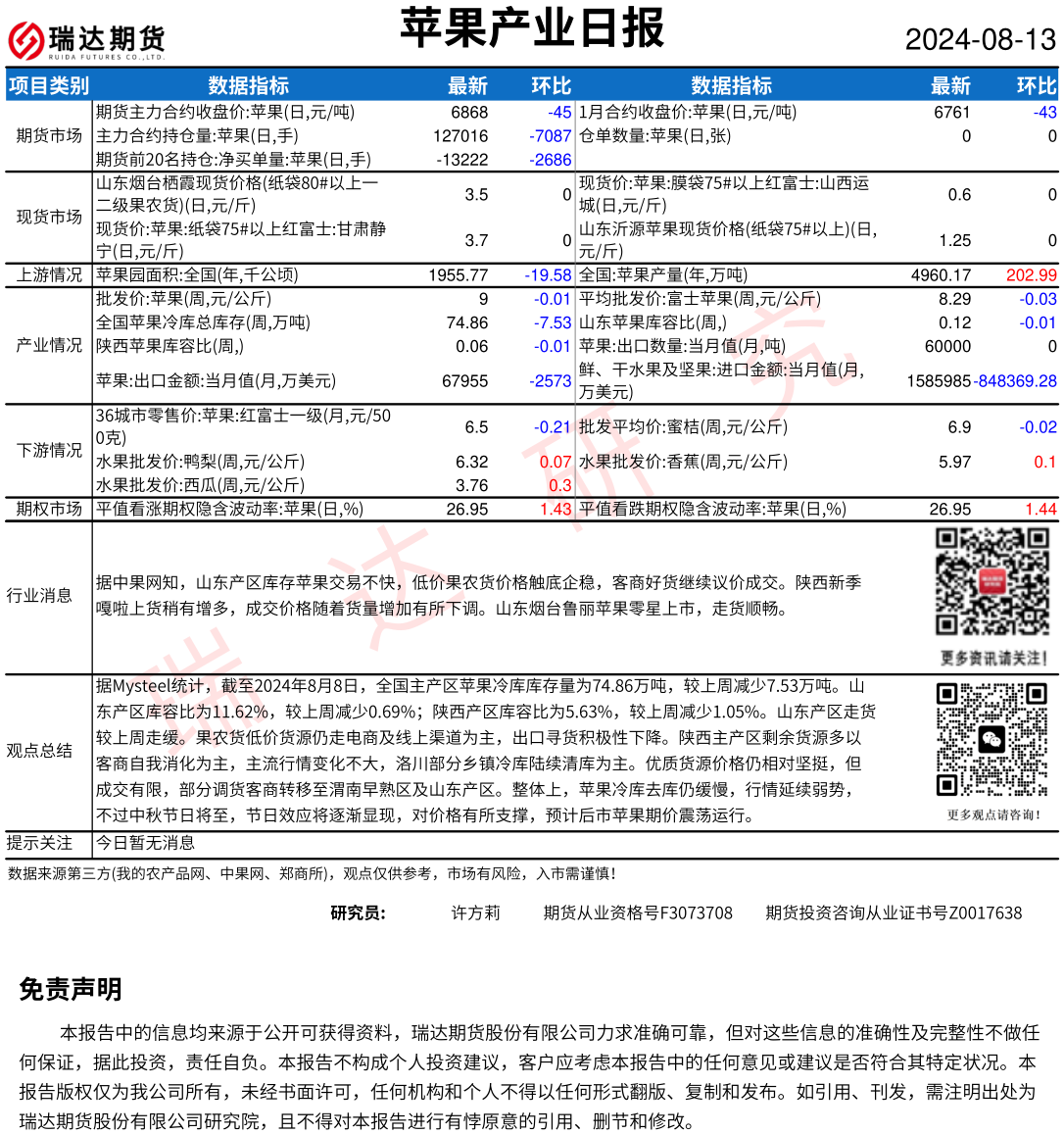 瑞达期货
RUIDA FUTURES CO.,LTD.

苹果产业日报

2024-08-13

| 项目类别 | 数据指标 | 最新 | 环比 | 数据指标 | 最新 | 环比 |
|---|---|---|---|---|---|---|
| 期货市场 | 期货主力合约收盘价:苹果(日,元/吨) | 6868 | -45 | 1月合约收盘价:苹果(日,元/吨) | 6761 | -43 |
| | 主力合约持仓量:苹果(日,手) | 127016 | -7087 | 仓单数量:苹果(日,张) | 0 | 0 |
| | 期货前20名持仓:净买单量:苹果(日,手) | -13222 | -2686 | | | |
| 现货市场 | 山东烟台栖霞现货价格(纸袋80#以上一二级果农货)(日,元/斤) | 3.5 | 0 | 现货价:苹果:膜袋75#以上红富士:山西运城(日,元/斤) | 0.6 | 0 |
| | 现货价:苹果:纸袋75#以上红富士:甘肃静宁(日,元/斤) | 3.7 | 0 | 山东沂源苹果现货价格(纸袋75#以上)(日,元/斤) | 1.25 | 0 |
| 上游情况 | 苹果园面积:全国(年,千公顷) | 1955.77 | -19.58 | 全国:苹果产量(年,万吨) | 4960.17 | 202.99 |
| 产业情况 | 批发价:苹果(周,元/公斤) | 9 | -0.01 | 平均批发价:富士苹果(周,元/公斤) | 8.29 | -0.03 |
| | 全国苹果冷库总库存(周,万吨) | 74.86 | -7.53 | 山东苹果库容比(周,) | 0.12 | -0.01 |
| | 陕西苹果库容比(周,) | 0.06 | -0.01 | 苹果:出口数量:当月值(月,吨) | 60000 | 0 |
| | 苹果:出口金额:当月值(月,万美元) | 67955 | -2573 | 鲜、干水果及坚果:进口金额:当月值(月,万美元) | 1585985 | -848369.28 |
| 下游情况 | 36城市零售价:苹果:红富士一级(月,元/500克) | 6.5 | -0.21 | 批发平均价:蜜桔(周,元/公斤) | 6.9 | -0.02 |
| | 水果批发价:鸭梨(周,元/公斤) | 6.32 | 0.07 | 水果批发价:香蕉(周,元/公斤) | 5.97 | 0.1 |
| | 水果批发价:西瓜(周,元/公斤) | 3.76 | 0.3 | | | |
| 期权市场 | 平值看涨期权隐含波动率:苹果(日,%) | 26.95 | 1.43 | 平值看跌期权隐含波动率:苹果(日,%) | 26.95 | 1.44 |

行业消息
据中果网知，山东产区库存苹果交易不快，低价果农货价格触底企稳，客商好货继续议价成交。陕西新季嘎啦上货稍有增多，成交价格随着货量增加有所下调。山东烟台鲁丽苹果零星上市，走货顺畅。

更多资讯请关注！

观点总结
据Mysteel统计，截至2024年8月8日，全国主产区苹果冷库库存量为74.86万吨，较上周减少7.53万吨。山东产区库容比为11.62%，较上周减少0.69%；陕西产区库容比为5.63%，较上周减少1.05%。山东产区走货较上周走缓。果农货低价货源仍走电商及线上渠道为主，出口寻货积极性下降。陕西主产区剩余货源多以客商自我消化为主，主流行情变化不大，洛川部分乡镇冷库陆续清库为主。优质货源价格仍相对坚挺，但成交有限，部分调货客商转移至渭南早熟区及山东产区。整体上，苹果冷库去库仍缓慢，行情延续弱势，不过中秋节日将至，节日效应将逐渐显现，对价格有所支撑，预计后市苹果期价震荡运行。

更多观点请咨询！

提示关注
今日暂无消息

数据来源第三方(我的农产品网、中果网、郑商所)，观点仅供参考，市场有风险，入市需谨慎！

研究员：　许方莉　期货从业资格号F3073708　期货投资咨询从业证书号Z0017638

免责声明

本报告中的信息均来源于公开可获得资料，瑞达期货股份有限公司力求准确可靠，但对这些信息的准确性及完整性不做任何保证，据此投资，责任自负。本报告不构成个人投资建议，客户应考虑本报告中的任何意见或建议是否符合其特定状况。本报告版权仅为我公司所有，未经书面许可，任何机构和个人不得以任何形式翻版、复制和发布。如引用、刊发，需注明出处为瑞达期货股份有限公司研究院，且不得对本报告进行有悖原意的引用、删节和修改。